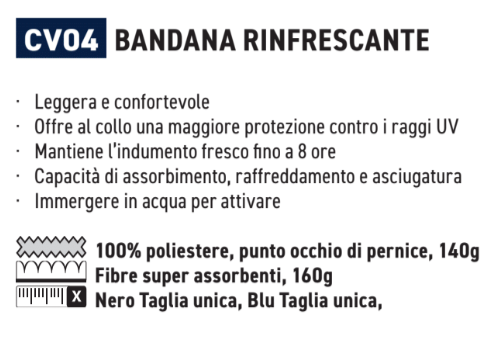 CV04 BANDANA RINFRESCANTE

· Leggera e confortevole
· Offre al collo una maggiore protezione contro i raggi UV
· Mantiene l'indumento fresco fino a 8 ore
· Capacità di assorbimento, raffreddamento e asciugatura
· Immergere in acqua per attivare

100% poliestere, punto occhio di pernice, 140g
Fibre super assorbenti, 160g
X Nero Taglia unica, Blu Taglia unica,